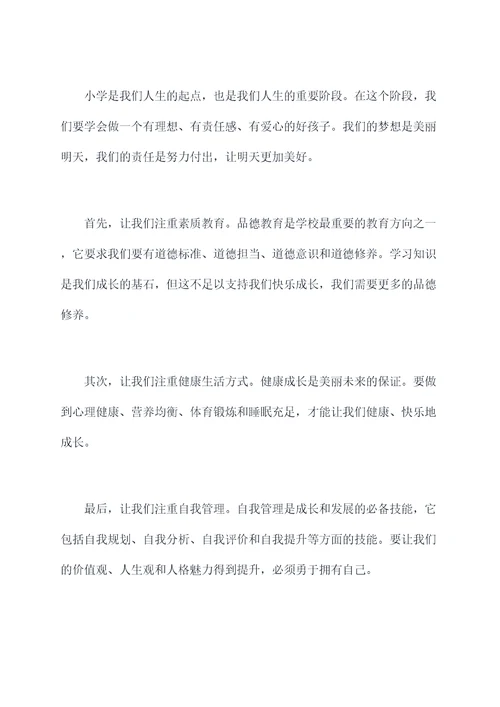 小学是我们人生的起点，也是我们人生的重要阶段。在这个阶段，我们要学会做一个有理想、有责任感、有爱心的好孩子。我们的梦想是美丽明天，我们的责任是努力付出，让明天更加美好。

首先，让我们注重素质教育。品德教育是学校最重要的教育方向之一，它要求我们要有道德标准、道德担当、道德意识和道德修养。学习知识是我们成长的基石，但这不足以支持我们快乐成长，我们需要更多的品德修养。

其次，让我们注重健康生活方式。健康成长是美丽未来的保证。要做到心理健康、营养均衡、体育锻炼和睡眠充足，才能让我们健康、快乐地成长。

最后，让我们注重自我管理。自我管理是成长和发展的必备技能，它包括自我规划、自我分析、自我评价和自我提升等方面的技能。要让我们的价值观、人生观和人格魅力得到提升，必须勇于拥有自己。